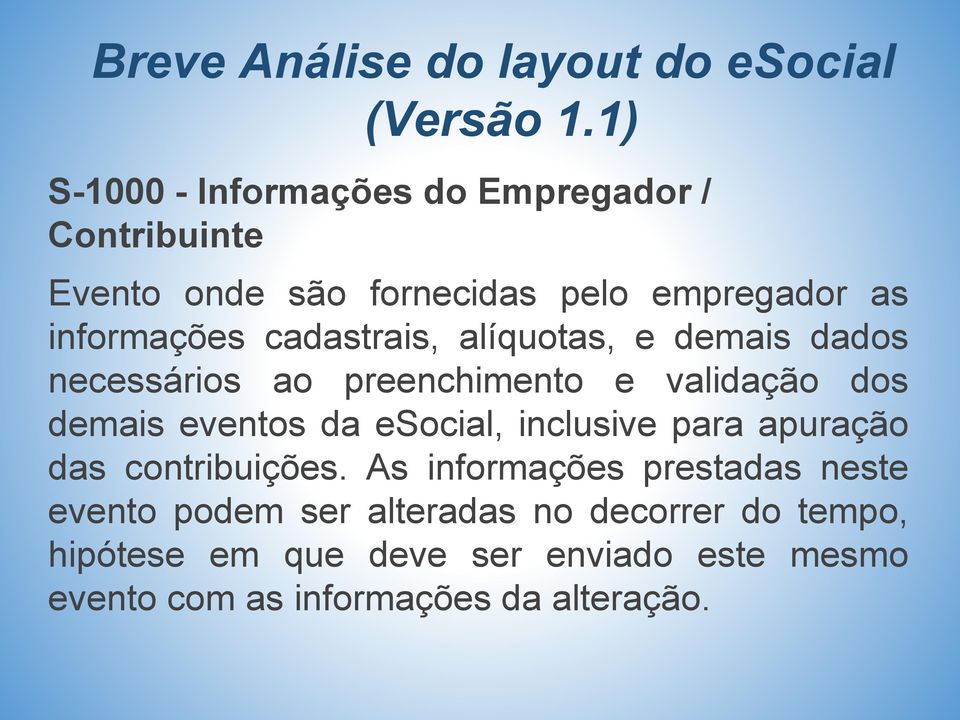 Breve Análise do layout do eSocial (Versão 1.1)

S-1000 - Informações do Empregador / Contribuinte

Evento onde são fornecidas pelo empregador as informações cadastrais, alíquotas, e demais dados necessários ao preenchimento e validação dos demais eventos da eSocial, inclusive para apuração das contribuições. As informações prestadas neste evento podem ser alteradas no decorrer do tempo, hipótese em que deve ser enviado este mesmo evento com as informações da alteração.